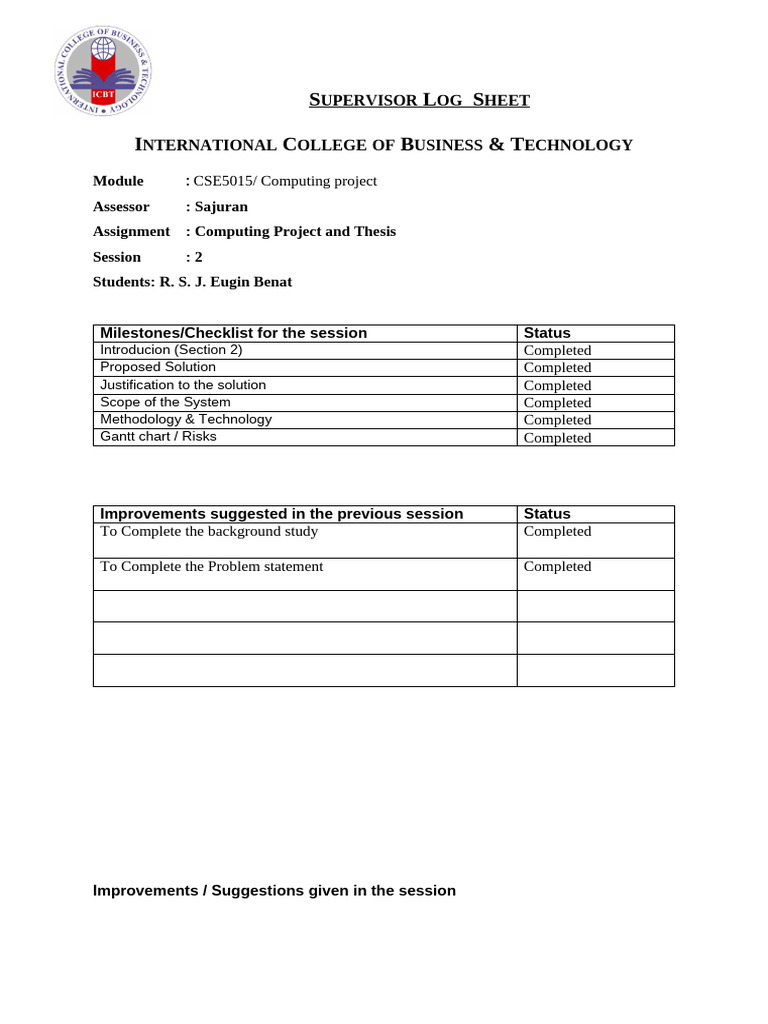 INTERNATIONAL COLLEGE OF BUSINESS & TECHNOLOGY
ICBT

SUPERVISOR LOG SHEET

INTERNATIONAL COLLEGE OF BUSINESS & TECHNOLOGY

Module : CSE5015/ Computing project

Assessor : Sajuran

Assignment : Computing Project and Thesis

Session : 2

Students: R. S. J. Eugin Benat

| Milestones/Checklist for the session | Status |
|---|---|
| Introducion (Section 2) | Completed |
| Proposed Solution | Completed |
| Justification to the solution | Completed |
| Scope of the System | Completed |
| Methodology & Technology | Completed |
| Gantt chart / Risks | Completed |

| Improvements suggested in the previous session | Status |
|---|---|
| To Complete the background study | Completed |
| To Complete the Problem statement | Completed |
| | |
| | |
| | |

Improvements / Suggestions given in the session